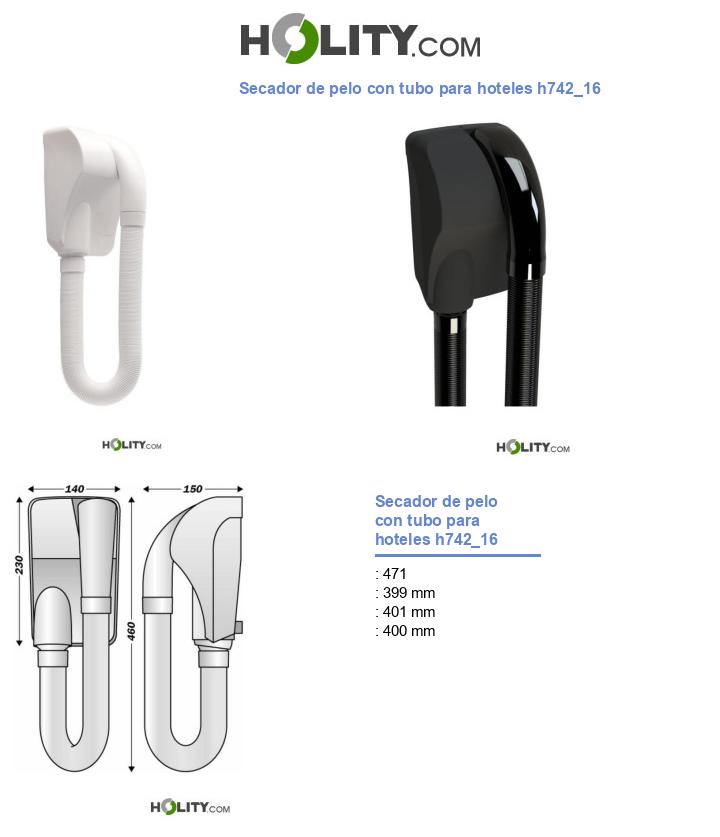 HOLITY.COM

Secador de pelo con tubo para hoteles h742_16

HOLITY.COM

HOLITY.COM

140

150

230

460

HOLITY.COM

Secador de pelo con tubo para hoteles h742_16

: 471
: 399 mm
: 401 mm
: 400 mm